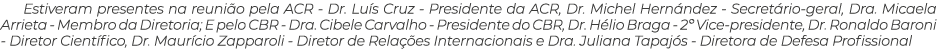 Estiveram presentes na reunião pela ACR - Dr. Luís Cruz - Presidente da ACR, Dr. Michel Hernández - Secretário-geral, Dra. Micaela Arrieta - Membro da Diretoria; E pelo CBR - Dra. Cibele Carvalho - Presidente do CBR, Dr. Hélio Braga - 2º Vice-presidente, Dr. Ronaldo Baroni - Diretor Científico, Dr. Maurício Zapparoli - Diretor de Relações Internacionais e Dra. Juliana Tapajós - Diretora de Defesa Profissional